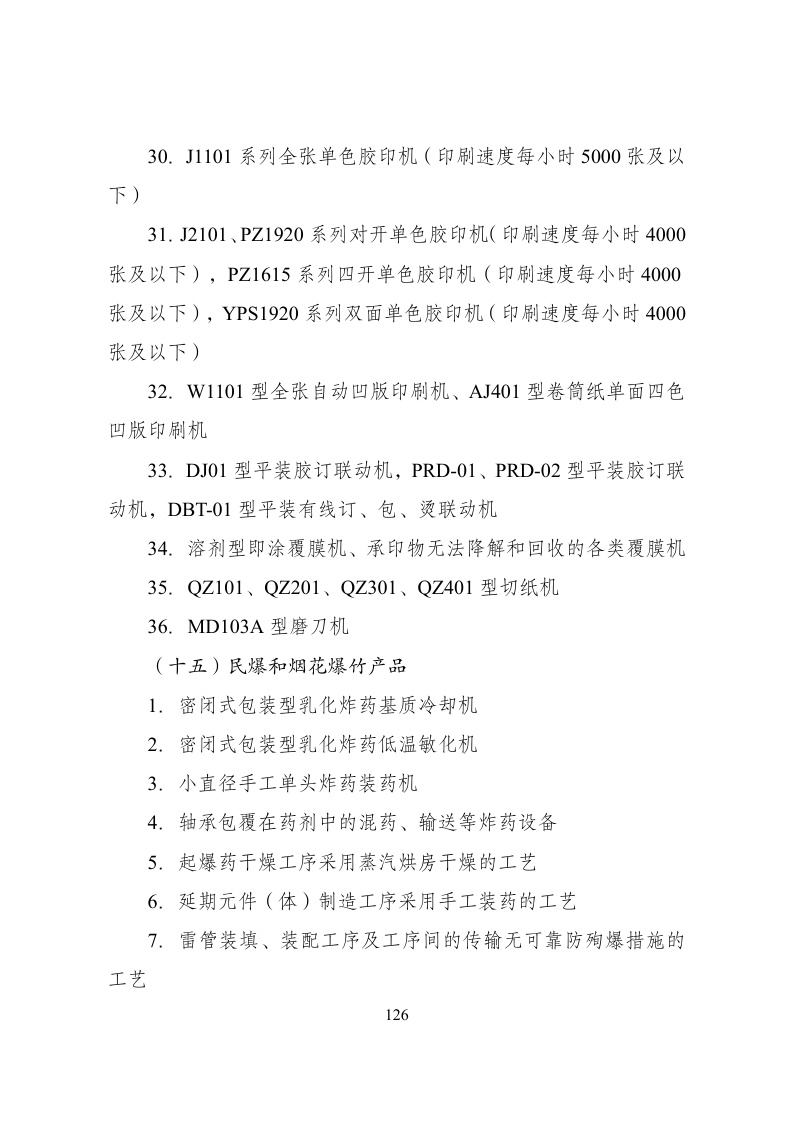 30. J1101 系列全张单色胶印机（印刷速度每小时 5000 张及以下）

31. J2101、PZ1920 系列对开单色胶印机（印刷速度每小时 4000 张及以下），PZ1615 系列四开单色胶印机（印刷速度每小时 4000 张及以下），YPS1920 系列双面单色胶印机（印刷速度每小时 4000 张及以下）

32. W1101 型全张自动凹版印刷机、AJ401 型卷筒纸单面四色凹版印刷机

33. DJ01 型平装胶订联动机，PRD-01、PRD-02 型平装胶订联动机，DBT-01 型平装有线订、包、烫联动机

34. 溶剂型即涂覆膜机、承印物无法降解和回收的各类覆膜机

35. QZ101、QZ201、QZ301、QZ401 型切纸机

36. MD103A 型磨刀机

（十五）民爆和烟花爆竹产品

1. 密闭式包装型乳化炸药基质冷却机

2. 密闭式包装型乳化炸药低温敏化机

3. 小直径手工单头炸药装药机

4. 轴承包覆在药剂中的混药、输送等炸药设备

5. 起爆药干燥工序采用蒸汽烘房干燥的工艺

6. 延期元件（体）制造工序采用手工装药的工艺

7. 雷管装填、装配工序及工序间的传输无可靠防殉爆措施的工艺

126